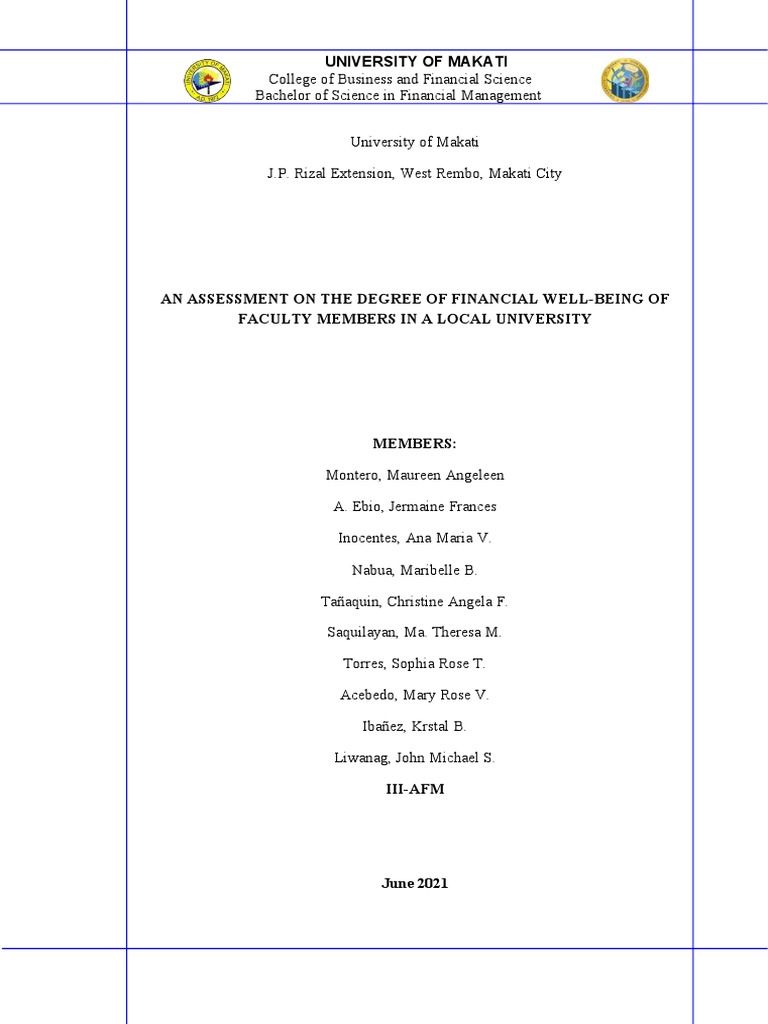 UNIVERSITY OF MAKATI
College of Business and Financial Science
Bachelor of Science in Financial Management

University of Makati

J.P. Rizal Extension, West Rembo, Makati City

AN ASSESSMENT ON THE DEGREE OF FINANCIAL WELL-BEING OF FACULTY MEMBERS IN A LOCAL UNIVERSITY

MEMBERS:

Montero, Maureen Angeleen

A. Ebio, Jermaine Frances

Inocentes, Ana Maria V.

Nabua, Maribelle B.

Tañaquin, Christine Angela F.

Saquilayan, Ma. Theresa M.

Torres, Sophia Rose T.

Acebedo, Mary Rose V.

Ibañez, Krstal B.

Liwanag, John Michael S.

III-AFM

June 2021